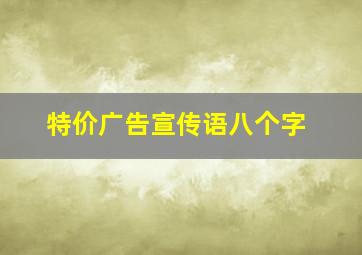 特价广告宣传语八个字